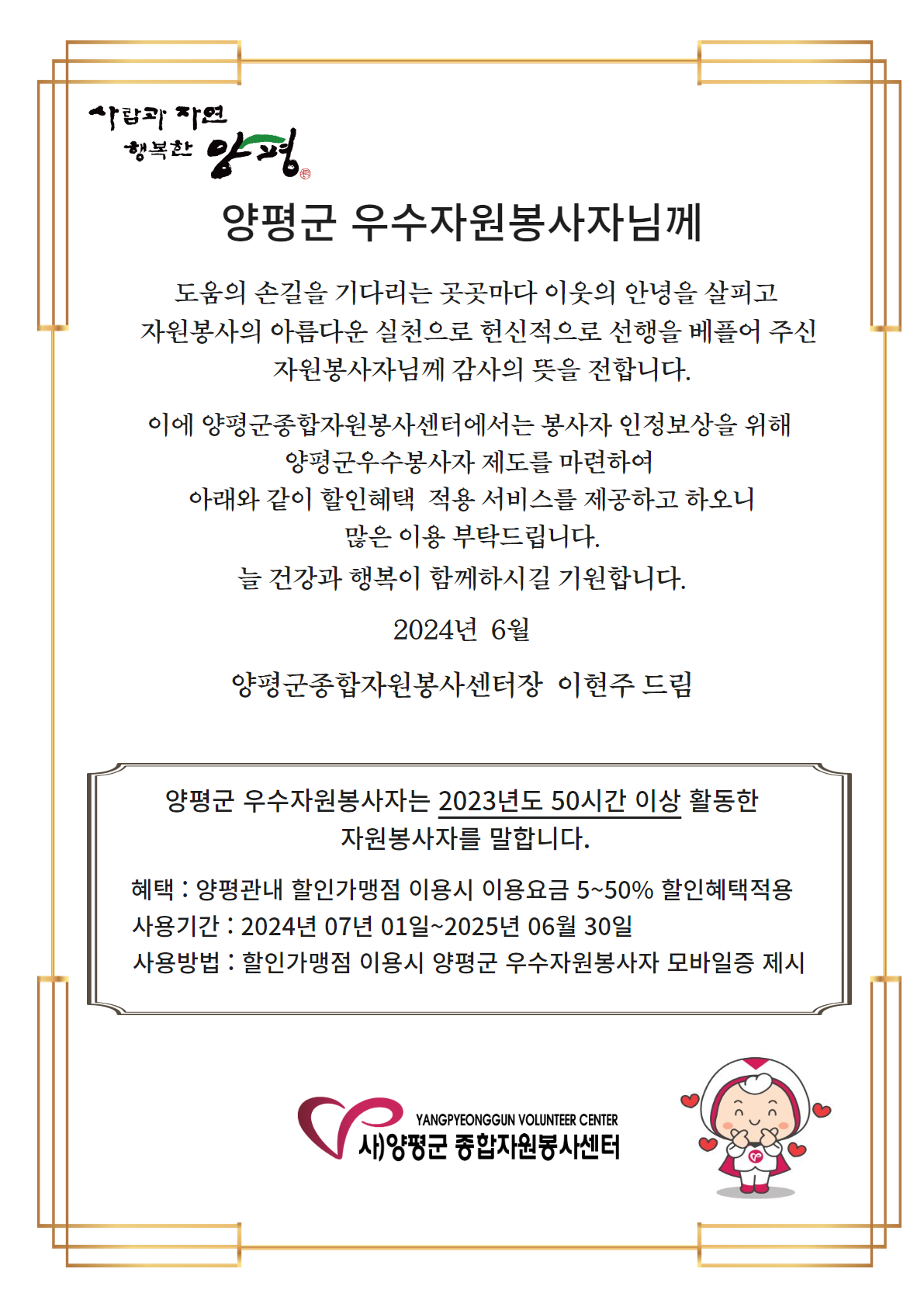 사람과 자연 행복한 양평

양평군 우수자원봉사자님께

도움의 손길을 기다리는 곳곳마다 이웃의 안녕을 살피고 자원봉사의 아름다운 실천으로 헌신적으로 선행을 베풀어 주신 자원봉사자님께 감사의 뜻을 전합니다.

이에 양평군종합자원봉사센터에서는 봉사자 인정보상을 위해 양평군우수봉사자 제도를 마련하여 아래와 같이 할인혜택 적용 서비스를 제공하고 하오니 많은 이용 부탁드립니다.
늘 건강과 행복이 함께하시길 기원합니다.

2024년 6월

양평군종합자원봉사센터장 이현주 드림

양평군 우수자원봉사자는 2023년도 50시간 이상 활동한 자원봉사자를 말합니다.

혜택 : 양평관내 할인가맹점 이용시 이용요금 5~50% 할인혜택적용
사용기간 : 2024년 07년 01일~2025년 06월 30일
사용방법 : 할인가맹점 이용시 양평군 우수자원봉사자 모바일증 제시

YANGPYEONGGUN VOLUNTEER CENTER
사)양평군 종합자원봉사센터